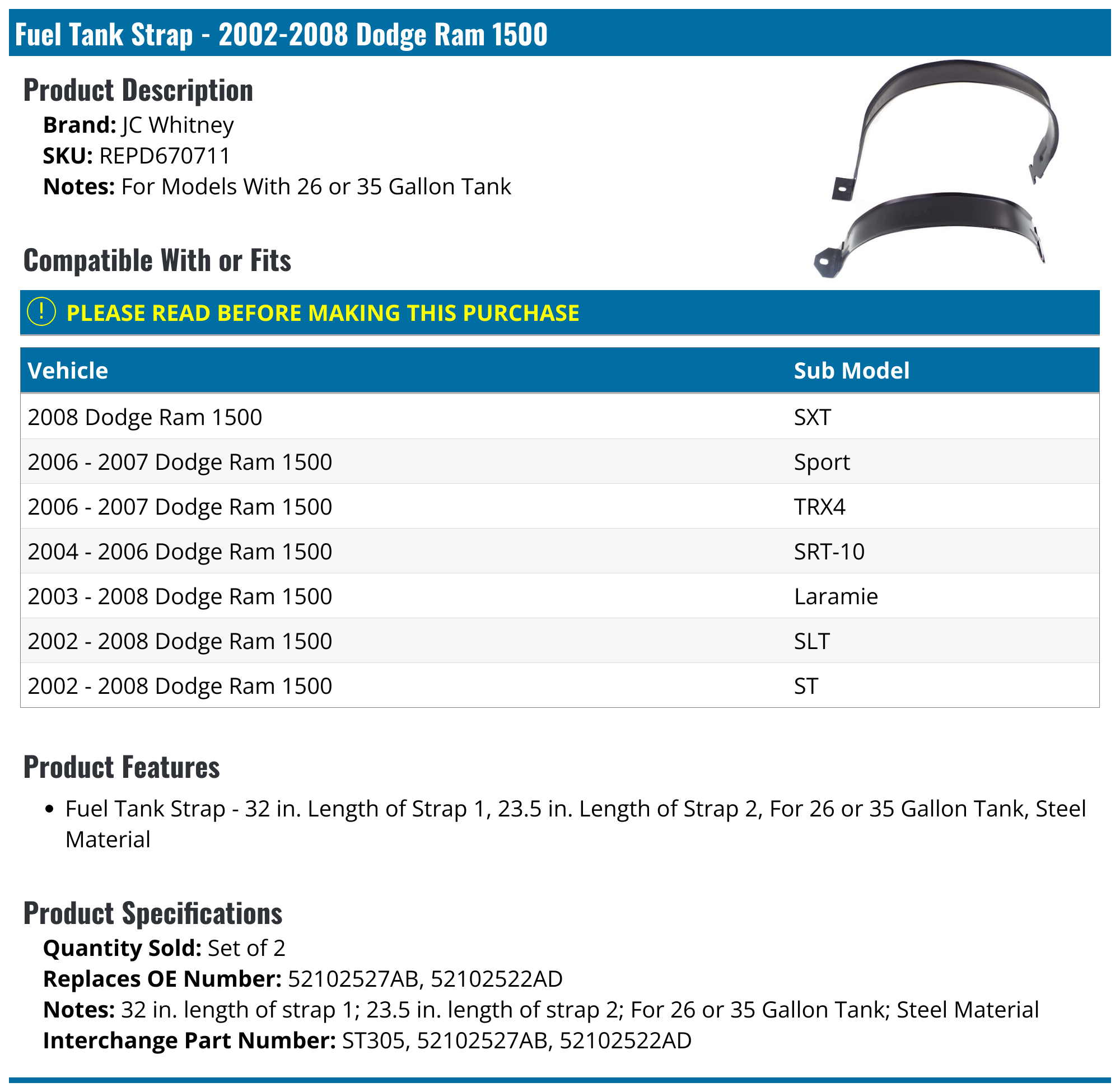 Fuel Tank Strap - 2002-2008 Dodge Ram 1500

Product Description

Brand: JC Whitney
SKU: REPD670711
Notes: For Models With 26 or 35 Gallon Tank

Compatible With or Fits

! PLEASE READ BEFORE MAKING THIS PURCHASE

| Vehicle | Sub Model |
|---|---|
| 2008 Dodge Ram 1500 | SXT |
| 2006 - 2007 Dodge Ram 1500 | Sport |
| 2006 - 2007 Dodge Ram 1500 | TRX4 |
| 2004 - 2006 Dodge Ram 1500 | SRT-10 |
| 2003 - 2008 Dodge Ram 1500 | Laramie |
| 2002 - 2008 Dodge Ram 1500 | SLT |
| 2002 - 2008 Dodge Ram 1500 | ST |

Product Features

• Fuel Tank Strap - 32 in. Length of Strap 1, 23.5 in. Length of Strap 2, For 26 or 35 Gallon Tank, Steel Material

Product Specifications

Quantity Sold: Set of 2
Replaces OE Number: 52102527AB, 52102522AD
Notes: 32 in. length of strap 1; 23.5 in. length of strap 2; For 26 or 35 Gallon Tank; Steel Material
Interchange Part Number: ST305, 52102527AB, 52102522AD